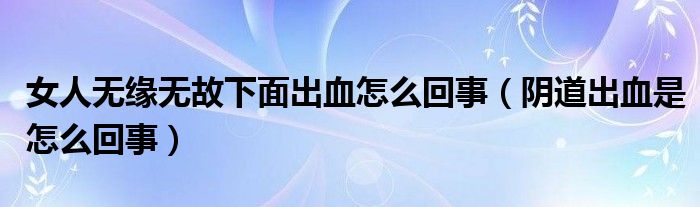 女人无缘无故下面出血怎么回事（阴道出血是怎么回事）